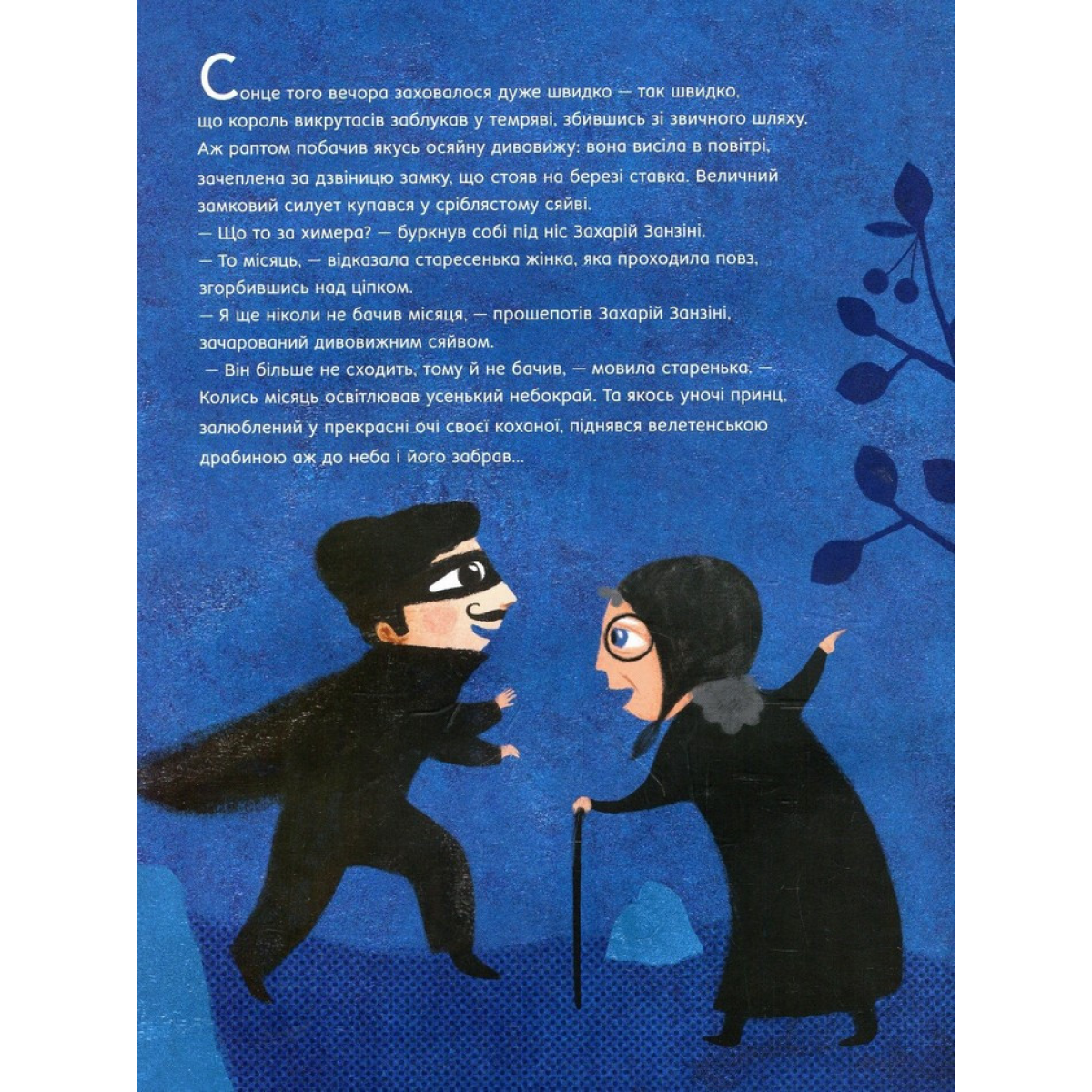 Сонце того вечора заховалося дуже швидко — так швидко, що король викрутасів заблукав у темряві, збившись зі звичного шляху. Аж раптом побачив якусь осяйну дивовижу: вона висіла в повітрі, зачеплена за дзвіницю замку, що стояв на березі ставка. Величний замковий силует купався у сріблястому сяйві.

— Що то за химера? — буркнув собі під ніс Захарій Занзіні.

— То місяць, — відказала старесенька жінка, яка проходила повз, згорбившись над ціпком.

— Я ще ніколи не бачив місяця, — прошепотів Захарій Занзіні, зачарований дивовижним сяйвом.

— Він більше не сходить, тому й не бачив, — мовила старенька. — Колись місяць освітлював усенький небокрай. Та якось уночі принц, залюблений у прекрасні очі своєї коханої, піднявся велетенською драбиною аж до неба і його забрав...